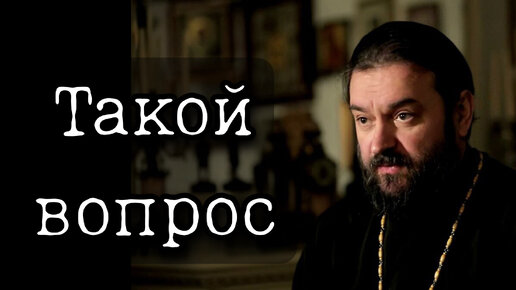 Такой вопрос